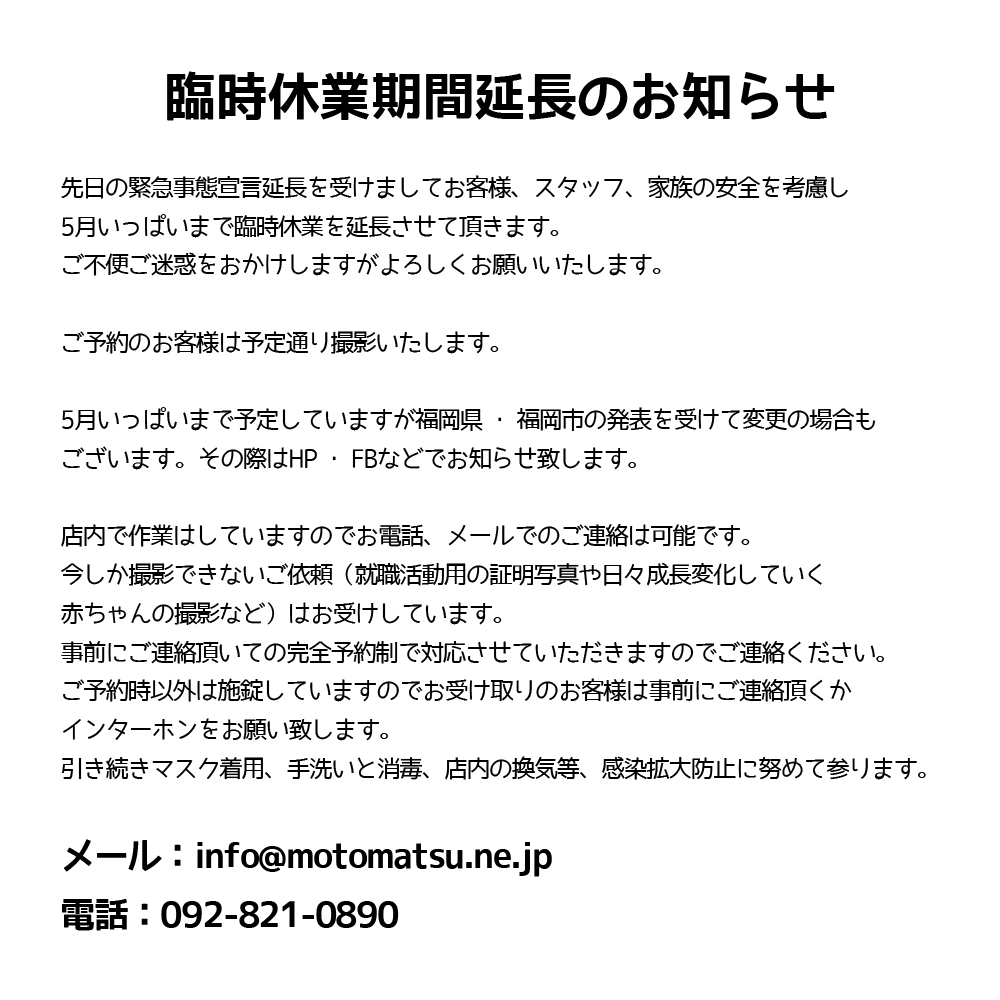 臨時休業期間延長のお知らせ

先日の緊急事態宣言延長を受けましてお客様、スタッフ、家族の安全を考慮し
5月いっぱいまで臨時休業を延長させて頂きます。
ご不便ご迷惑をおかけしますがよろしくお願いいたします。

ご予約のお客様は予定通り撮影いたします。

5月いっぱいまで予定していますが福岡県 ・ 福岡市の発表を受けて変更の場合も
ございます。その際はHP ・ FBなどでお知らせ致します。

店内で作業はしていますのでお電話、メールでのご連絡は可能です。
今しか撮影できないご依頼（就職活動用の証明写真や日々成長変化していく
赤ちゃんの撮影など）はお受けしています。
事前にご連絡頂いての完全予約制で対応させていただきますのでご連絡ください。
ご予約時以外は施錠していますのでお受け取りのお客様は事前にご連絡頂くか
インターホンをお願い致します。
引き続きマスク着用、手洗いと消毒、店内の換気等、感染拡大防止に努めて参ります。

メール：info@motomatsu.ne.jp
電話：092-821-0890